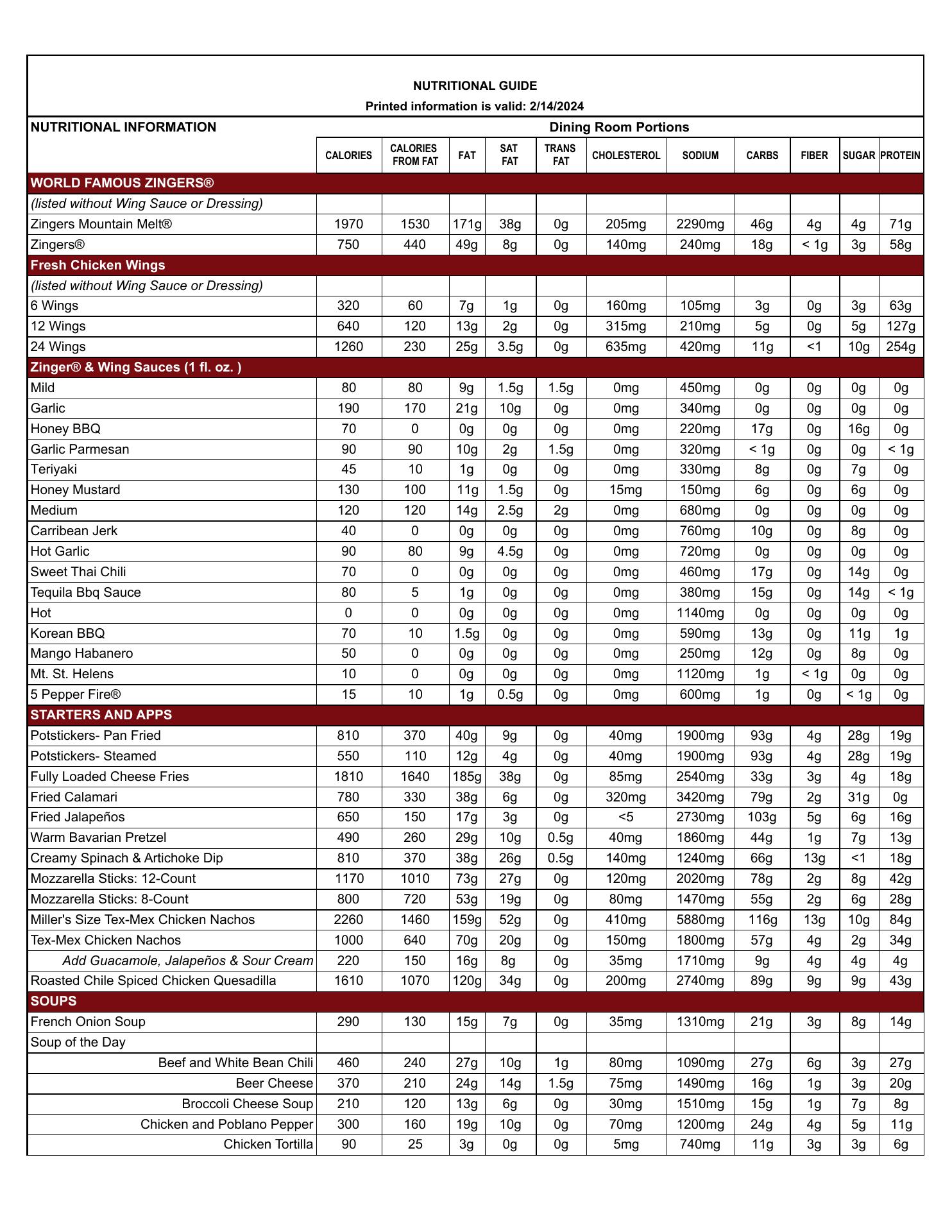 NUTRITIONAL GUIDE
Printed information is valid: 2/14/2024

| NUTRITIONAL INFORMATION | Dining Room Portions | | | | | | | | | | |
|---|---|---|---|---|---|---|---|---|---|---|---|
| | CALORIES | CALORIES FROM FAT | FAT | SAT FAT | TRANS FAT | CHOLESTEROL | SODIUM | CARBS | FIBER | SUGAR | PROTEIN |
| WORLD FAMOUS ZINGERS® | | | | | | | | | | | |
| (listed without Wing Sauce or Dressing) | | | | | | | | | | | |
| Zingers Mountain Melt® | 1970 | 1530 | 171g | 38g | 0g | 205mg | 2290mg | 46g | 4g | 4g | 71g |
| Zingers® | 750 | 440 | 49g | 8g | 0g | 140mg | 240mg | 18g | < 1g | 3g | 58g |
| Fresh Chicken Wings | | | | | | | | | | | |
| (listed without Wing Sauce or Dressing) | | | | | | | | | | | |
| 6 Wings | 320 | 60 | 7g | 1g | 0g | 160mg | 105mg | 3g | 0g | 3g | 63g |
| 12 Wings | 640 | 120 | 13g | 2g | 0g | 315mg | 210mg | 5g | 0g | 5g | 127g |
| 24 Wings | 1260 | 230 | 25g | 3.5g | 0g | 635mg | 420mg | 11g | <1 | 10g | 254g |
| Zinger® & Wing Sauces (1 fl. oz. ) | | | | | | | | | | | |
| Mild | 80 | 80 | 9g | 1.5g | 1.5g | 0mg | 450mg | 0g | 0g | 0g | 0g |
| Garlic | 190 | 170 | 21g | 10g | 0g | 0mg | 340mg | 0g | 0g | 0g | 0g |
| Honey BBQ | 70 | 0 | 0g | 0g | 0g | 0mg | 220mg | 17g | 0g | 16g | 0g |
| Garlic Parmesan | 90 | 90 | 10g | 2g | 1.5g | 0mg | 320mg | < 1g | 0g | 0g | < 1g |
| Teriyaki | 45 | 10 | 1g | 0g | 0g | 0mg | 330mg | 8g | 0g | 7g | 0g |
| Honey Mustard | 130 | 100 | 11g | 1.5g | 0g | 15mg | 150mg | 6g | 0g | 6g | 0g |
| Medium | 120 | 120 | 14g | 2.5g | 2g | 0mg | 680mg | 0g | 0g | 0g | 0g |
| Carribean Jerk | 40 | 0 | 0g | 0g | 0g | 0mg | 760mg | 10g | 0g | 8g | 0g |
| Hot Garlic | 90 | 80 | 9g | 4.5g | 0g | 0mg | 720mg | 0g | 0g | 0g | 0g |
| Sweet Thai Chili | 70 | 0 | 0g | 0g | 0g | 0mg | 460mg | 17g | 0g | 14g | 0g |
| Tequila Bbq Sauce | 80 | 5 | 1g | 0g | 0g | 0mg | 380mg | 15g | 0g | 14g | < 1g |
| Hot | 0 | 0 | 0g | 0g | 0g | 0mg | 1140mg | 0g | 0g | 0g | 0g |
| Korean BBQ | 70 | 10 | 1.5g | 0g | 0g | 0mg | 590mg | 13g | 0g | 11g | 1g |
| Mango Habanero | 50 | 0 | 0g | 0g | 0g | 0mg | 250mg | 12g | 0g | 8g | 0g |
| Mt. St. Helens | 10 | 0 | 0g | 0g | 0g | 0mg | 1120mg | 1g | < 1g | 0g | 0g |
| 5 Pepper Fire® | 15 | 10 | 1g | 0.5g | 0g | 0mg | 600mg | 1g | 0g | < 1g | 0g |
| STARTERS AND APPS | | | | | | | | | | | |
| Potstickers- Pan Fried | 810 | 370 | 40g | 9g | 0g | 40mg | 1900mg | 93g | 4g | 28g | 19g |
| Potstickers- Steamed | 550 | 110 | 12g | 4g | 0g | 40mg | 1900mg | 93g | 4g | 28g | 19g |
| Fully Loaded Cheese Fries | 1810 | 1640 | 185g | 38g | 0g | 85mg | 2540mg | 33g | 3g | 4g | 18g |
| Fried Calamari | 780 | 330 | 38g | 6g | 0g | 320mg | 3420mg | 79g | 2g | 31g | 0g |
| Fried Jalapeños | 650 | 150 | 17g | 3g | 0g | <5 | 2730mg | 103g | 5g | 6g | 16g |
| Warm Bavarian Pretzel | 490 | 260 | 29g | 10g | 0.5g | 40mg | 1860mg | 44g | 1g | 7g | 13g |
| Creamy Spinach & Artichoke Dip | 810 | 370 | 38g | 26g | 0.5g | 140mg | 1240mg | 66g | 13g | <1 | 18g |
| Mozzarella Sticks: 12-Count | 1170 | 1010 | 73g | 27g | 0g | 120mg | 2020mg | 78g | 2g | 8g | 42g |
| Mozzarella Sticks: 8-Count | 800 | 720 | 53g | 19g | 0g | 80mg | 1470mg | 55g | 2g | 6g | 28g |
| Miller's Size Tex-Mex Chicken Nachos | 2260 | 1460 | 159g | 52g | 0g | 410mg | 5880mg | 116g | 13g | 10g | 84g |
| Tex-Mex Chicken Nachos | 1000 | 640 | 70g | 20g | 0g | 150mg | 1800mg | 57g | 4g | 2g | 34g |
| Add Guacamole, Jalapeños & Sour Cream | 220 | 150 | 16g | 8g | 0g | 35mg | 1710mg | 9g | 4g | 4g | 4g |
| Roasted Chile Spiced Chicken Quesadilla | 1610 | 1070 | 120g | 34g | 0g | 200mg | 2740mg | 89g | 9g | 9g | 43g |
| SOUPS | | | | | | | | | | | |
| French Onion Soup | 290 | 130 | 15g | 7g | 0g | 35mg | 1310mg | 21g | 3g | 8g | 14g |
| Soup of the Day | | | | | | | | | | | |
| Beef and White Bean Chili | 460 | 240 | 27g | 10g | 1g | 80mg | 1090mg | 27g | 6g | 3g | 27g |
| Beer Cheese | 370 | 210 | 24g | 14g | 1.5g | 75mg | 1490mg | 16g | 1g | 3g | 20g |
| Broccoli Cheese Soup | 210 | 120 | 13g | 6g | 0g | 30mg | 1510mg | 15g | 1g | 7g | 8g |
| Chicken and Poblano Pepper | 300 | 160 | 19g | 10g | 0g | 70mg | 1200mg | 24g | 4g | 5g | 11g |
| Chicken Tortilla | 90 | 25 | 3g | 0g | 0g | 5mg | 740mg | 11g | 3g | 3g | 6g |